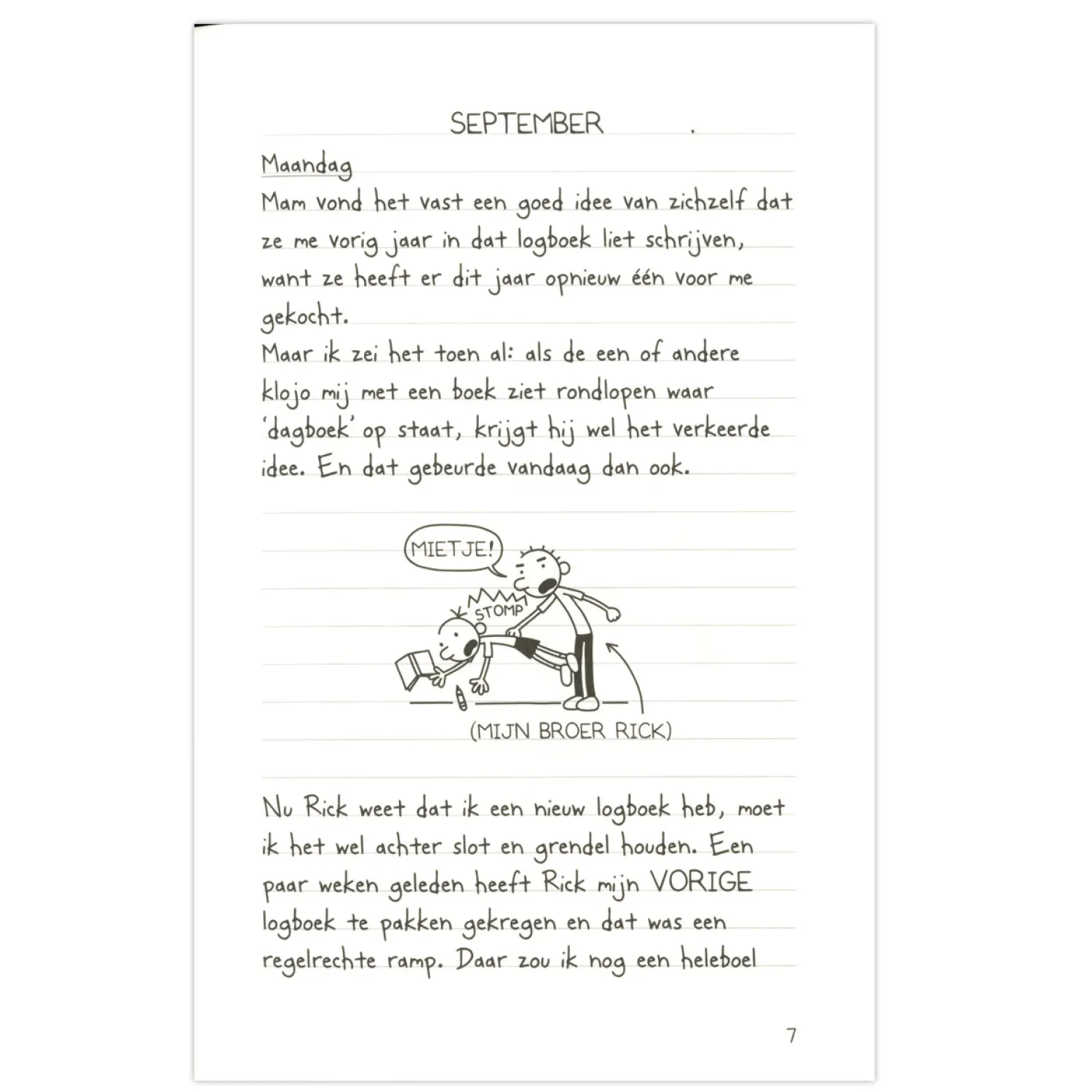 SEPTEMBER

Maandag

Mam vond het vast een goed idee van zichzelf dat ze me vorig jaar in dat logboek liet schrijven, want ze heeft er dit jaar opnieuw één voor me gekocht.

Maar ik zei het toen al: als de een of andere klojo mij met een boek ziet rondlopen waar 'dagboek' op staat, krijgt hij wel het verkeerde idee. En dat gebeurde vandaag dan ook.

MIETJE!

STOMP

(MIJN BROER RICK)

Nu Rick weet dat ik een nieuw logboek heb, moet ik het wel achter slot en grendel houden. Een paar weken geleden heeft Rick mijn VORIGE logboek te pakken gekregen en dat was een regelrechte ramp. Daar zou ik nog een heleboel

7